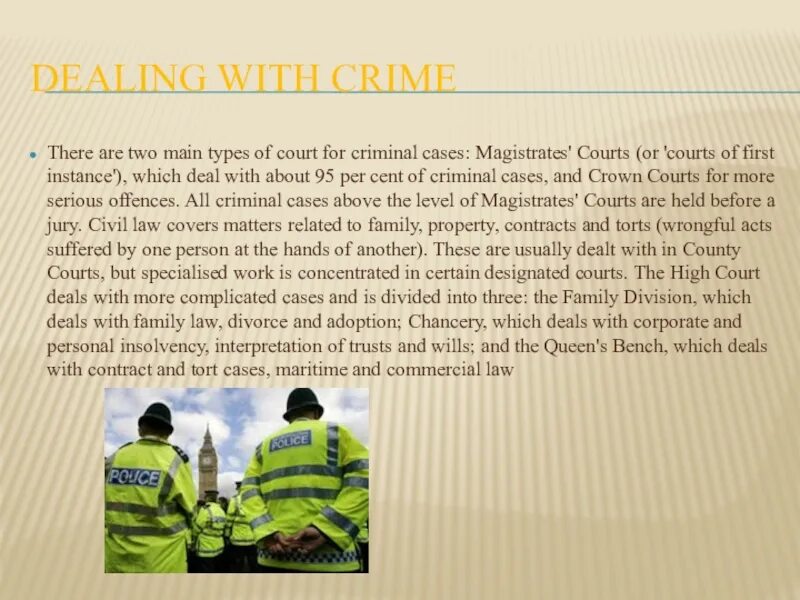 DEALING WITH CRIME

• There are two main types of court for criminal cases: Magistrates' Courts (or 'courts of first instance'), which deal with about 95 per cent of criminal cases, and Crown Courts for more serious offences. All criminal cases above the level of Magistrates' Courts are held before a jury. Civil law covers matters related to family, property, contracts and torts (wrongful acts suffered by one person at the hands of another). These are usually dealt with in County Courts, but specialised work is concentrated in certain designated courts. The High Court deals with more complicated cases and is divided into three: the Family Division, which deals with family law, divorce and adoption; Chancery, which deals with corporate and personal insolvency, interpretation of trusts and wills; and the Queen's Bench, which deals with contract and tort cases, maritime and commercial law

POLICE

POLICE